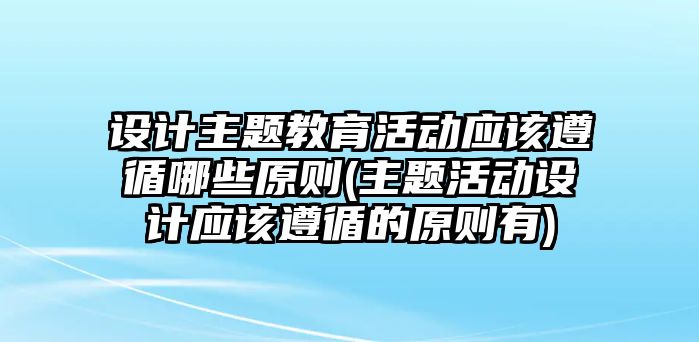 设计主题教育活动应该遵循哪些原则(主题活动设计应该遵循的原则有)